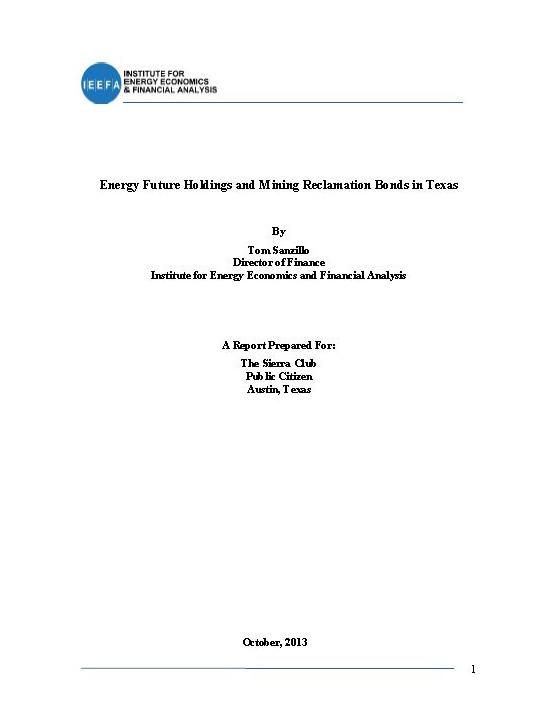 IEEFA INSTITUTE FOR ENERGY ECONOMICS & FINANCIAL ANALYSIS

Energy Future Holdings and Mining Reclamation Bonds in Texas

By
Tom Sanzillo
Director of Finance
Institute for Energy Economics and Financial Analysis

A Report Prepared For:
The Sierra Club
Public Citizen
Austin, Texas

October, 2013

1